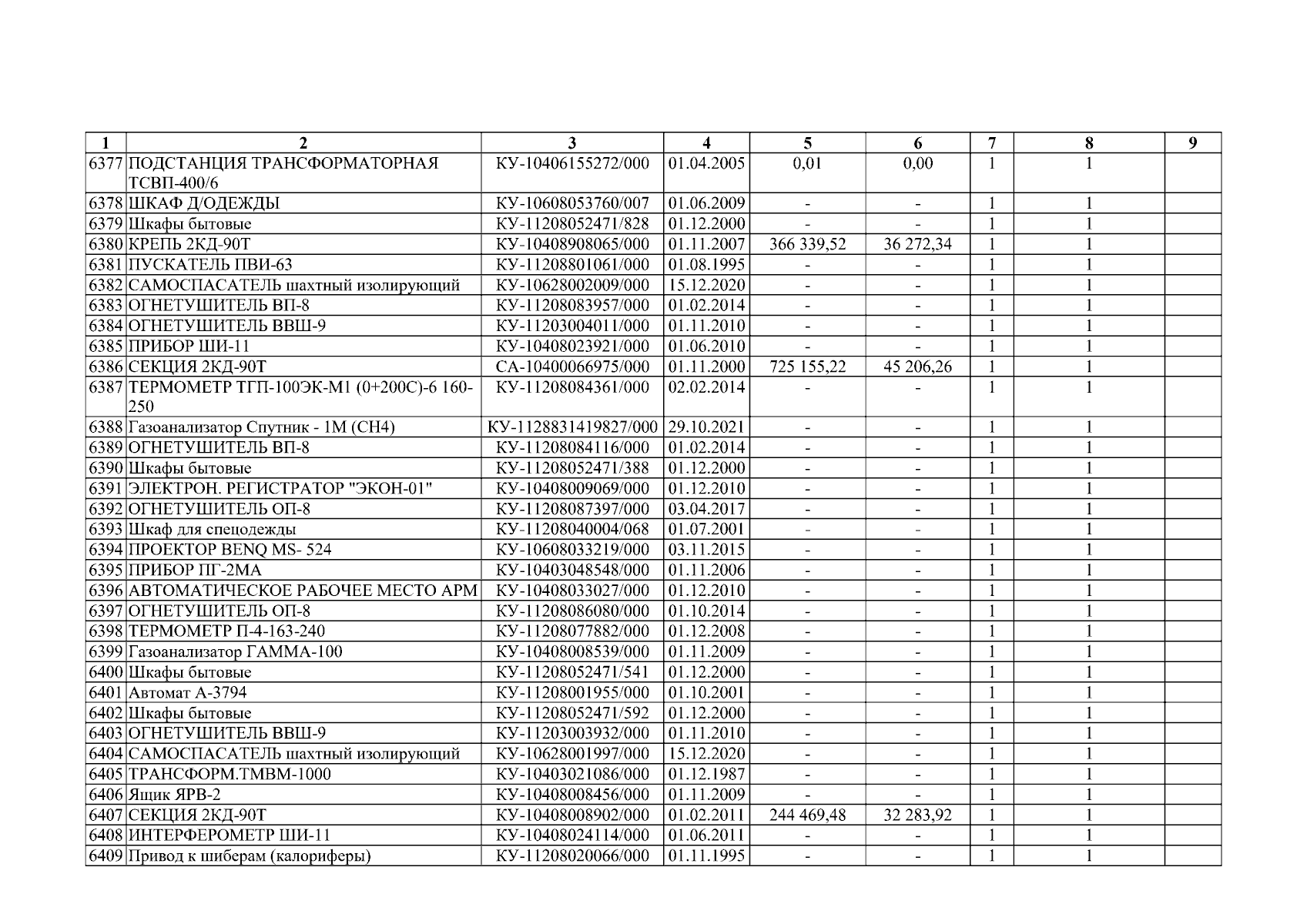 | 1 | 2 | 3 | 4 | 5 | 6 | 7 | 8 | 9 |
|---|---|---|---|---|---|---|---|---|
| 6377 | ПОДСТАНЦИЯ ТРАНСФОРМАТОРНАЯ ТСВП-400/6 | КУ-10406155272/000 | 01.04.2005 | 0,01 | 0,00 | 1 | 1 | |
| 6378 | ШКАФ Д/ОДЕЖДЫ | КУ-10608053760/007 | 01.06.2009 | - | - | 1 | 1 | |
| 6379 | Шкафы бытовые | КУ-11208052471/828 | 01.12.2000 | - | - | 1 | 1 | |
| 6380 | КРЕПЬ 2КД-90Т | КУ-10408908065/000 | 01.11.2007 | 366 339,52 | 36 272,34 | 1 | 1 | |
| 6381 | ПУСКАТЕЛЬ ПВИ-63 | КУ-11208801061/000 | 01.08.1995 | - | - | 1 | 1 | |
| 6382 | САМОСПАСАТЕЛЬ шахтный изолирующий | КУ-10628002009/000 | 15.12.2020 | - | - | 1 | 1 | |
| 6383 | ОГНЕТУШИТЕЛЬ ВП-8 | КУ-11208083957/000 | 01.02.2014 | - | - | 1 | 1 | |
| 6384 | ОГНЕТУШИТЕЛЬ ВВШ-9 | КУ-11203004011/000 | 01.11.2010 | - | - | 1 | 1 | |
| 6385 | ПРИБОР ШИ-11 | КУ-10408023921/000 | 01.06.2010 | - | - | 1 | 1 | |
| 6386 | СЕКЦИЯ 2КД-90Т | СА-10400066975/000 | 01.11.2000 | 725 155,22 | 45 206,26 | 1 | 1 | |
| 6387 | ТЕРМОМЕТР ТГП-100ЭК-М1 (0+200С)-6 160-250 | КУ-11208084361/000 | 02.02.2014 | - | - | 1 | 1 | |
| 6388 | Газоанализатор Спутник - 1М (СН4) | КУ-1128831419827/000 | 29.10.2021 | - | - | 1 | 1 | |
| 6389 | ОГНЕТУШИТЕЛЬ ВП-8 | КУ-11208084116/000 | 01.02.2014 | - | - | 1 | 1 | |
| 6390 | Шкафы бытовые | КУ-11208052471/388 | 01.12.2000 | - | - | 1 | 1 | |
| 6391 | ЭЛЕКТРОН. РЕГИСТРАТОР "ЭКОН-01" | КУ-10408009069/000 | 01.12.2010 | - | - | 1 | 1 | |
| 6392 | ОГНЕТУШИТЕЛЬ ОП-8 | КУ-11208087397/000 | 03.04.2017 | - | - | 1 | 1 | |
| 6393 | Шкаф для спецодежды | КУ-11208040004/068 | 01.07.2001 | - | - | 1 | 1 | |
| 6394 | ПРОЕКТОР BENQ MS- 524 | КУ-10608033219/000 | 03.11.2015 | - | - | 1 | 1 | |
| 6395 | ПРИБОР ПГ-2МА | КУ-10403048548/000 | 01.11.2006 | - | - | 1 | 1 | |
| 6396 | АВТОМАТИЧЕСКОЕ РАБОЧЕЕ МЕСТО АРМ | КУ-10408033027/000 | 01.12.2010 | - | - | 1 | 1 | |
| 6397 | ОГНЕТУШИТЕЛЬ ОП-8 | КУ-11208086080/000 | 01.10.2014 | - | - | 1 | 1 | |
| 6398 | ТЕРМОМЕТР П-4-163-240 | КУ-11208077882/000 | 01.12.2008 | - | - | 1 | 1 | |
| 6399 | Газоанализатор ГАММА-100 | КУ-10408008539/000 | 01.11.2009 | - | - | 1 | 1 | |
| 6400 | Шкафы бытовые | КУ-11208052471/541 | 01.12.2000 | - | - | 1 | 1 | |
| 6401 | Автомат А-3794 | КУ-11208001955/000 | 01.10.2001 | - | - | 1 | 1 | |
| 6402 | Шкафы бытовые | КУ-11208052471/592 | 01.12.2000 | - | - | 1 | 1 | |
| 6403 | ОГНЕТУШИТЕЛЬ ВВШ-9 | КУ-11203003932/000 | 01.11.2010 | - | - | 1 | 1 | |
| 6404 | САМОСПАСАТЕЛЬ шахтный изолирующий | КУ-10628001997/000 | 15.12.2020 | - | - | 1 | 1 | |
| 6405 | ТРАНСФОРМ.ТМВМ-1000 | КУ-10403021086/000 | 01.12.1987 | - | - | 1 | 1 | |
| 6406 | Ящик ЯРВ-2 | КУ-10408008456/000 | 01.11.2009 | - | - | 1 | 1 | |
| 6407 | СЕКЦИЯ 2КД-90Т | КУ-10408008902/000 | 01.02.2011 | 244 469,48 | 32 283,92 | 1 | 1 | |
| 6408 | ИНТЕРФЕРОМЕТР ШИ-11 | КУ-10408024114/000 | 01.06.2011 | - | - | 1 | 1 | |
| 6409 | Привод к шиберам (калориферы) | КУ-11208020066/000 | 01.11.1995 | - | - | 1 | 1 | |